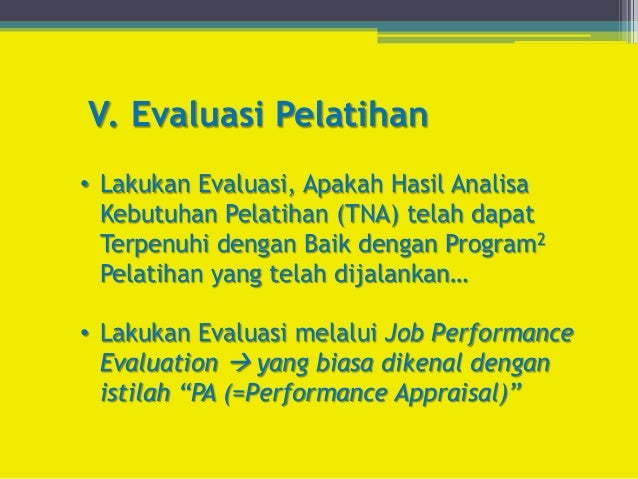 V. Evaluasi Pelatihan

• Lakukan Evaluasi, Apakah Hasil Analisa Kebutuhan Pelatihan (TNA) telah dapat Terpenuhi dengan Baik dengan Program$^2$ Pelatihan yang telah dijalankan…

• Lakukan Evaluasi melalui Job Performance Evaluation → yang biasa dikenal dengan istilah “PA (=Performance Appraisal)”